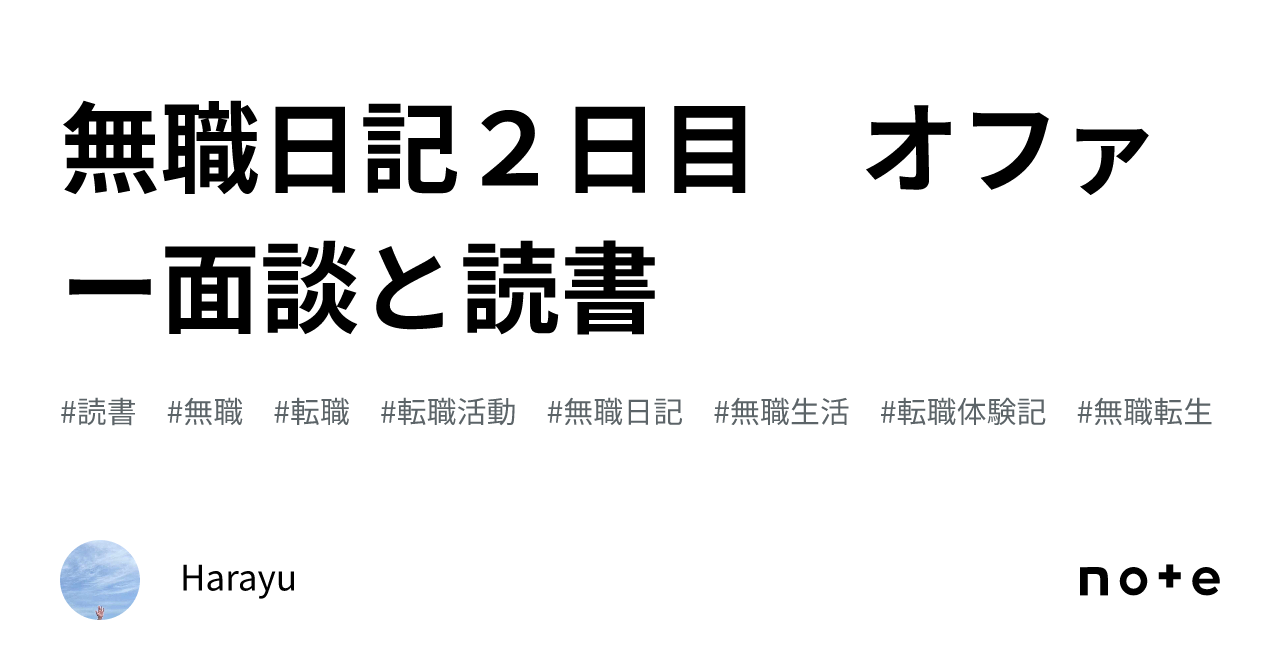 無職日記２日目　オファー面談と読書

#読書　#無職　#転職　#転職活動　#無職日記　#無職生活　#転職体験記　#無職転生

Harayu

note